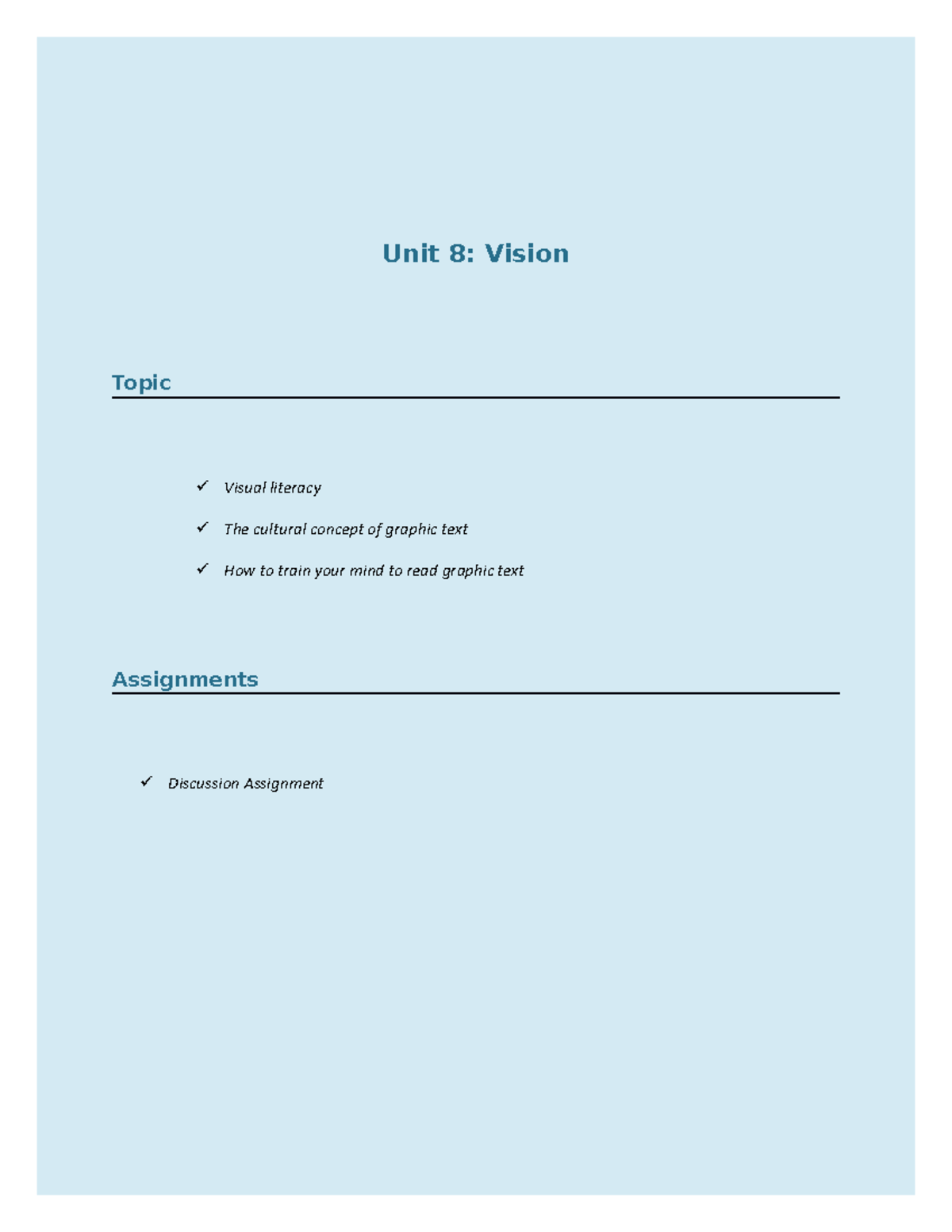 Unit 8: Vision

Topic

✓ Visual literacy

✓ The cultural concept of graphic text

✓ How to train your mind to read graphic text

Assignments

✓ Discussion Assignment